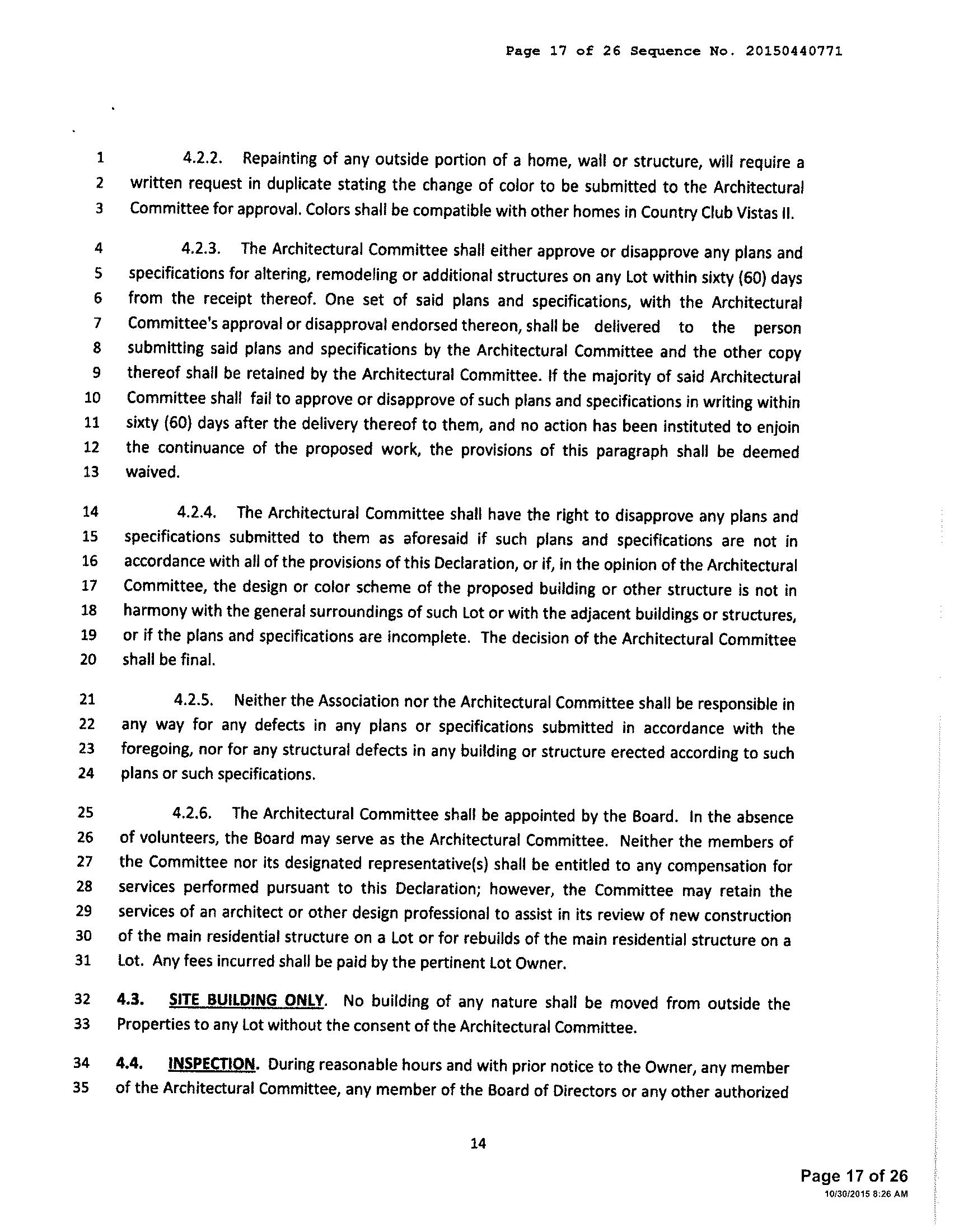 Page 17 of 26 Sequence No. 20150440771

1 4.2.2. Repainting of any outside portion of a home, wall or structure, will require a 2 written request in duplicate stating the change of color to be submitted to the Architectural 3 Committee for approval. Colors shall be compatible with other homes in Country Club Vistas II.

4 4.2.3. The Architectural Committee shall either approve or disapprove any plans and 5 specifications for altering, remodeling or additional structures on any Lot within sixty (60) days 6 from the receipt thereof. One set of said plans and specifications, with the Architectural 7 Committee's approval or disapproval endorsed thereon, shall be delivered to the person 8 submitting said plans and specifications by the Architectural Committee and the other copy 9 thereof shall be retained by the Architectural Committee. If the majority of said Architectural 10 Committee shall fail to approve or disapprove of such plans and specifications in writing within 11 sixty (60) days after the delivery thereof to them, and no action has been instituted to enjoin 12 the continuance of the proposed work, the provisions of this paragraph shall be deemed 13 waived.

14 4.2.4. The Architectural Committee shall have the right to disapprove any plans and 15 specifications submitted to them as aforesaid if such plans and specifications are not in 16 accordance with all of the provisions of this Declaration, or if, in the opinion of the Architectural 17 Committee, the design or color scheme of the proposed building or other structure is not in 18 harmony with the general surroundings of such Lot or with the adjacent buildings or structures, 19 or if the plans and specifications are incomplete. The decision of the Architectural Committee 20 shall be final.

21 4.2.5. Neither the Association nor the Architectural Committee shall be responsible in 22 any way for any defects in any plans or specifications submitted in accordance with the 23 foregoing, nor for any structural defects in any building or structure erected according to such 24 plans or such specifications.

25 4.2.6. The Architectural Committee shall be appointed by the Board. In the absence 26 of volunteers, the Board may serve as the Architectural Committee. Neither the members of 27 the Committee nor its designated representative(s) shall be entitled to any compensation for 28 services performed pursuant to this Declaration; however, the Committee may retain the 29 services of an architect or other design professional to assist in its review of new construction 30 of the main residential structure on a Lot or for rebuilds of the main residential structure on a 31 Lot. Any fees incurred shall be paid by the pertinent Lot Owner.

32 4.3. SITE BUILDING ONLY. No building of any nature shall be moved from outside the 33 Properties to any Lot without the consent of the Architectural Committee.

34 4.4. INSPECTION. During reasonable hours and with prior notice to the Owner, any member 35 of the Architectural Committee, any member of the Board of Directors or any other authorized

14

Page 17 of 26
10/30/2015 8:26 AM